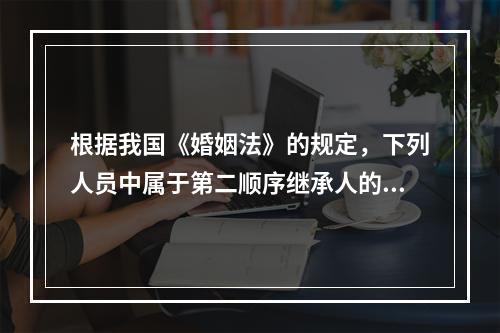 根据我国《婚姻法》的规定，下列人员中属于第二顺序继承人的...